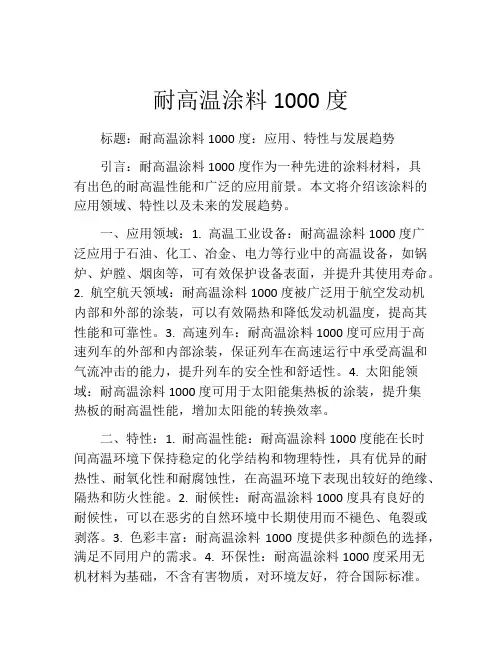 耐高温涂料 1000 度

标题：耐高温涂料 1000 度：应用、特性与发展趋势

引言：耐高温涂料 1000 度作为一种先进的涂料材料，具有出色的耐高温性能和广泛的应用前景。本文将介绍该涂料的应用领域、特性以及未来的发展趋势。

一、应用领域：1. 高温工业设备：耐高温涂料 1000 度广泛应用于石油、化工、冶金、电力等行业中的高温设备，如锅炉、炉膛、烟囱等，可有效保护设备表面，并提升其使用寿命。2. 航空航天领域：耐高温涂料 1000 度被广泛用于航空发动机内部和外部的涂装，可以有效隔热和降低发动机温度，提高其性能和可靠性。3. 高速列车：耐高温涂料 1000 度可应用于高速列车的外部和内部涂装，保证列车在高速运行中承受高温和气流冲击的能力，提升列车的安全性和舒适性。4. 太阳能领域：耐高温涂料 1000 度可用于太阳能集热板的涂装，提升集热板的耐高温性能，增加太阳能的转换效率。

二、特性：1. 耐高温性能：耐高温涂料 1000 度能在长时间高温环境下保持稳定的化学结构和物理特性，具有优异的耐热性、耐氧化性和耐腐蚀性，在高温环境下表现出较好的绝缘、隔热和防火性能。2. 耐候性：耐高温涂料 1000 度具有良好的耐候性，可以在恶劣的自然环境中长期使用而不褪色、龟裂或剥落。3. 色彩丰富：耐高温涂料 1000 度提供多种颜色的选择，满足不同用户的需求。4. 环保性：耐高温涂料 1000 度采用无机材料为基础，不含有害物质，对环境友好，符合国际标准。